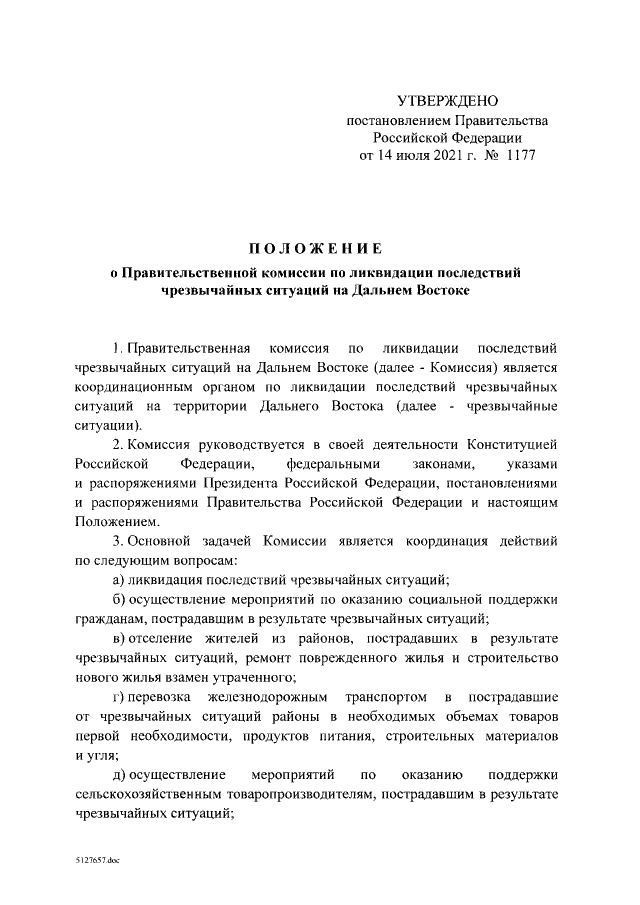 УТВЕРЖДЕНО
постановлением Правительства
Российской Федерации
от 14 июля 2021 г. № 1177

ПОЛОЖЕНИЕ
о Правительственной комиссии по ликвидации последствий чрезвычайных ситуаций на Дальнем Востоке

1. Правительственная комиссия по ликвидации последствий чрезвычайных ситуаций на Дальнем Востоке (далее - Комиссия) является координационным органом по ликвидации последствий чрезвычайных ситуаций на территории Дальнего Востока (далее - чрезвычайные ситуации).

2. Комиссия руководствуется в своей деятельности Конституцией Российской Федерации, федеральными законами, указами и распоряжениями Президента Российской Федерации, постановлениями и распоряжениями Правительства Российской Федерации и настоящим Положением.

3. Основной задачей Комиссии является координация действий по следующим вопросам:

а) ликвидация последствий чрезвычайных ситуаций;

б) осуществление мероприятий по оказанию социальной поддержки гражданам, пострадавшим в результате чрезвычайных ситуаций;

в) отселение жителей из районов, пострадавших в результате чрезвычайных ситуаций, ремонт поврежденного жилья и строительство нового жилья взамен утраченного;

г) перевозка железнодорожным транспортом в пострадавшие от чрезвычайных ситуаций районы в необходимых объемах товаров первой необходимости, продуктов питания, строительных материалов и угля;

д) осуществление мероприятий по оказанию поддержки сельскохозяйственным товаропроизводителям, пострадавшим в результате чрезвычайных ситуаций;

5127657.doc